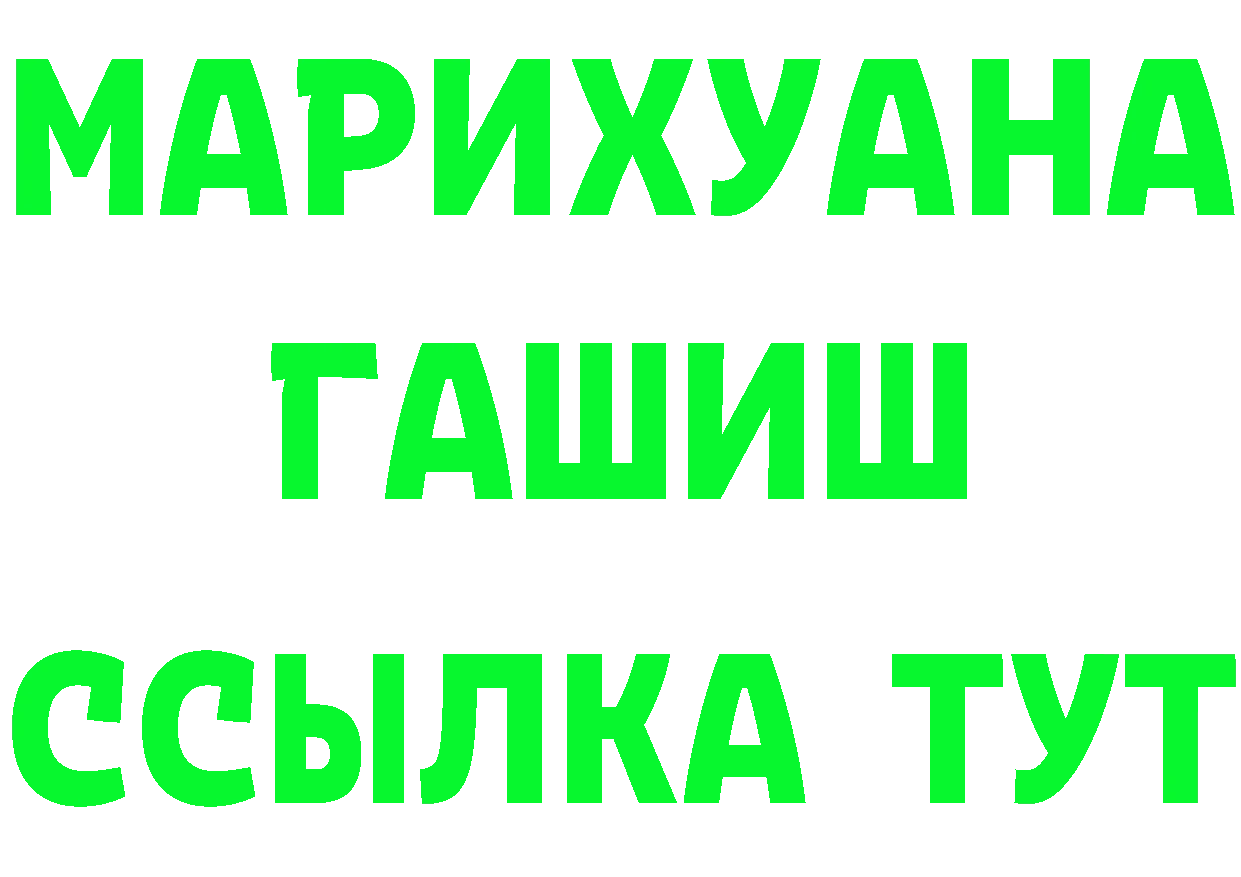 МАРИХУАНА
ГАШИШ
ССЫЛКА ТУТ